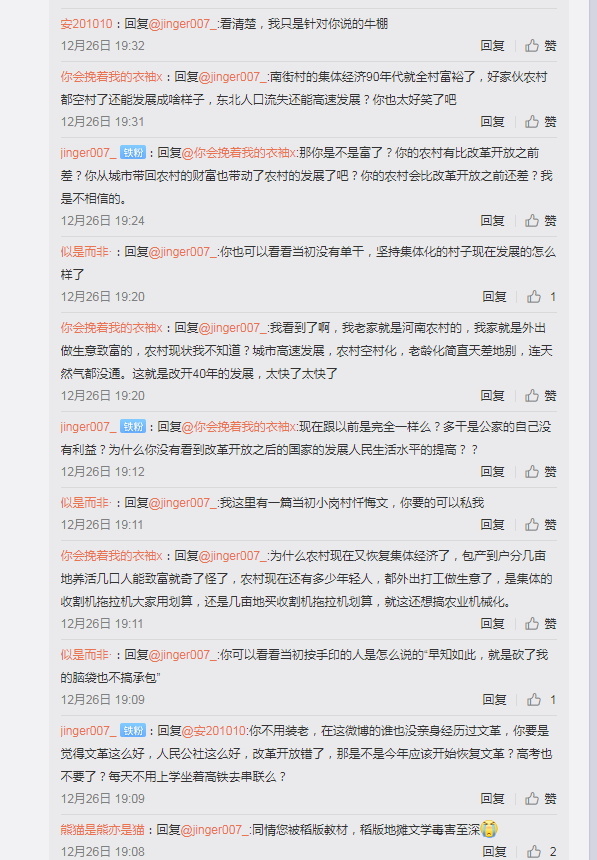 安201010：回复@jinger007_:看清楚，我只是针对你说的牛棚
12月26日 19:32
回复 赞

你会挽着我的衣袖x：回复@jinger007_:南街村的集体经济90年代就全村富裕了，好家伙农村都空村了还能发展成啥样子，东北人口流失还能高速发展？你也太好笑了吧
12月26日 19:31
回复 赞

jinger007_ 铁粉：回复@你会挽着我的衣袖x:那你是不是富了？你的农村有比改革开放之前差？你从城市带回农村的财富也带动了农村的发展了吧？你的农村会比改革开放之前还差？我是不相信的。
12月26日 19:24
回复 赞

似是而非·：回复@jinger007_:你也可以看看当初没有单干，坚持集体化的村子现在发展的怎么样了
12月26日 19:20
回复 1

你会挽着我的衣袖x：回复@jinger007_:我看到了啊，我老家就是河南农村的，我家就是外出做生意致富的，农村现状我不知道？城市高速发展，农村空村化，老龄化简直天差地别，连天然气都没通。这就是改开40年的发展，太快了太快了
12月26日 19:20
回复 赞

jinger007_ 铁粉：回复@你会挽着我的衣袖x:现在跟以前是完全一样么？多干是公家的自己没有利益？为什么你没有看到改革开放之后的国家的发展人民生活水平的提高？？
12月26日 19:12
回复 赞

似是而非·：回复@jinger007_:我这里有一篇当初小岗村忏悔文，你要的可以私我
12月26日 19:11
回复 赞

你会挽着我的衣袖x：回复@jinger007_:为什么农村现在又恢复集体经济了，包产到户分几亩地养活几口人能致富就奇了怪了，农村现在还有多少年轻人，都外出打工做生意了，是集体的收割机拖拉机大家用划算，还是几亩地买收割机拖拉机划算，就这还想搞农业机械化。
12月26日 19:11
回复 赞

似是而非·：回复@jinger007_:你可以看看当初按手印的人是怎么说的“早知如此，就是砍了我的脑袋也不搞承包”
12月26日 19:09
回复 1

jinger007_ 铁粉：回复@安201010:你不用装老，在这微博的谁也没亲身经历过文革，你要是觉得文革这么好，人民公社这么好，改革开放错了，那是不是今年应该开始恢复文革？高考也不要了？每天不用上学坐着高铁去串联么？
12月26日 19:09
回复 赞

熊猫是熊亦是猫：回复@jinger007_:同情您被稻版教材，稻版地摊文学毒害至深
12月26日 19:08
回复 2